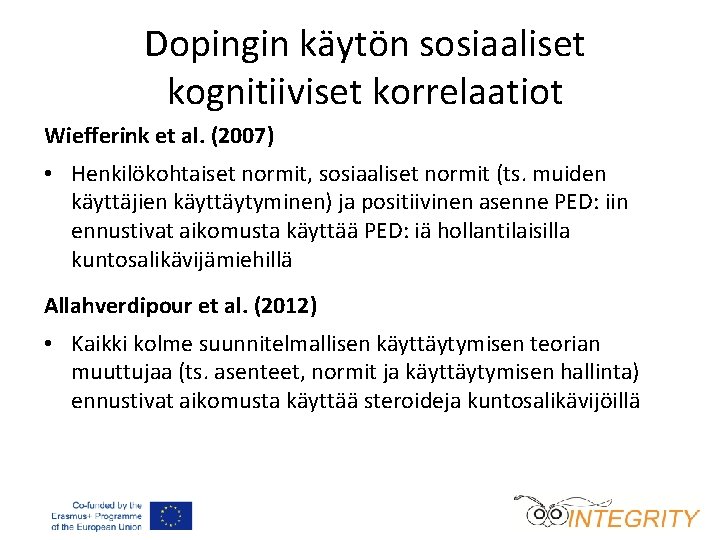 Dopingin käytön sosiaaliset kognitiiviset korrelaatiot

**Wiefferink et al. (2007)**

• Henkilökohtaiset normit, sosiaaliset normit (ts. muiden käyttäjien käyttäytyminen) ja positiivinen asenne PED: iin ennustivat aikomusta käyttää PED: iä hollantilaisilla kuntosalikävijämiehillä

**Allahverdipour et al. (2012)**

• Kaikki kolme suunnitelmallisen käyttäytymisen teorian muuttujaa (ts. asenteet, normit ja käyttäytymisen hallinta) ennustivat aikomusta käyttää steroideja kuntosalikävijöillä

Co-funded by the Erasmus+ Programme of the European Union

INTEGRITY